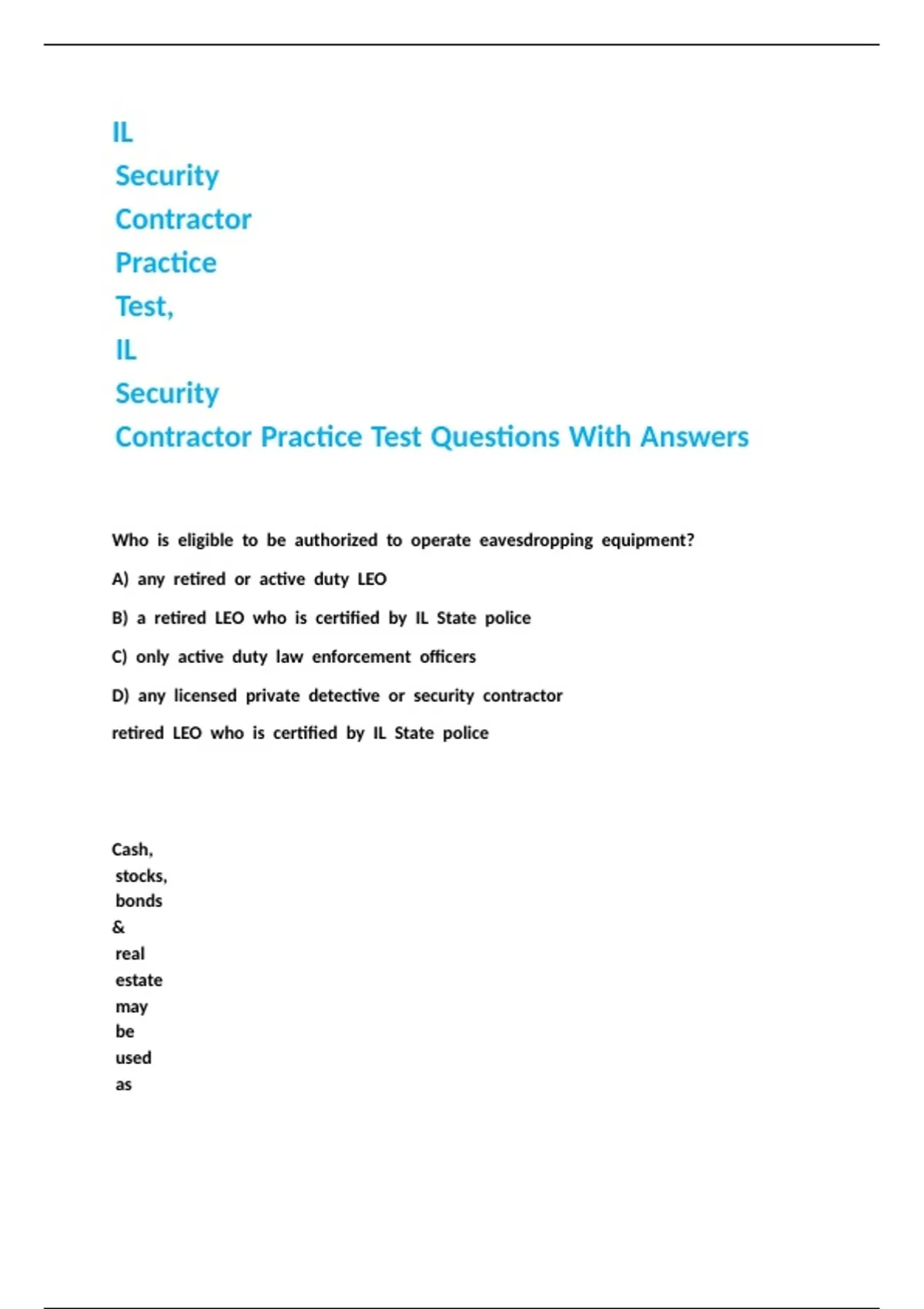 IL Security Contractor Practice Test, IL Security Contractor Practice Test Questions With Answers

Who is eligible to be authorized to operate eavesdropping equipment?

A) any retired or active duty LEO

B) a retired LEO who is certified by IL State police

C) only active duty law enforcement officers

D) any licensed private detective or security contractor

retired LEO who is certified by IL State police

Cash, stocks, bonds & real estate may be used as